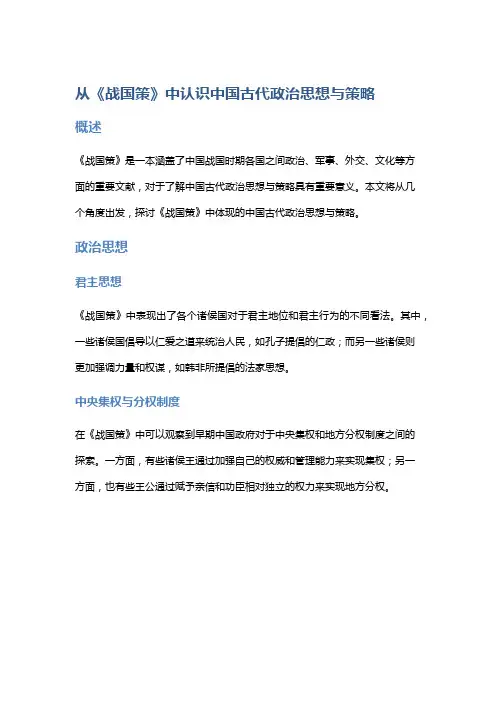 从《战国策》中认识中国古代政治思想与策略

概述

《战国策》是一本涵盖了中国战国时期各国之间政治、军事、外交、文化等方面的重要文献，对于了解中国古代政治思想与策略具有重要意义。本文将从几个角度出发，探讨《战国策》中体现的中国古代政治思想与策略。

政治思想

君主思想

《战国策》中表现出了各个诸侯国对于君主地位和君主行为的不同看法。其中，一些诸侯国倡导以仁爱之道来统治人民，如孔子提倡的仁政；而另一些诸侯则更加强调力量和权谋，如韩非所提倡的法家思想。

中央集权与分权制度

在《战国策》中可以观察到早期中国政府对于中央集权和地方分权制度之间的探索。一方面，有些诸侯王通过加强自己的权威和管理能力来实现集权；另一方面，也有些王公通过赋予亲信和功臣相对独立的权力来实现地方分权。